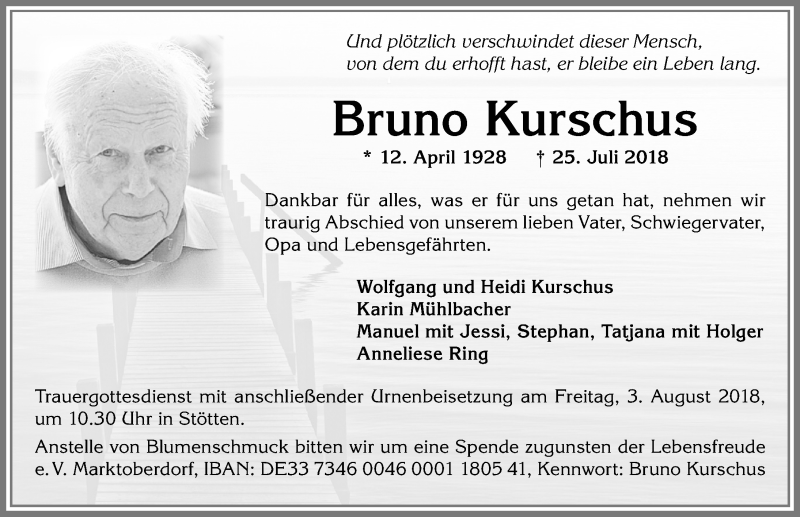 Und plötzlich verschwindet dieser Mensch, von dem du erhofft hast, er bleibe ein Leben lang.

Bruno Kurschus

* 12. April 1928 † 25. Juli 2018

Dankbar für alles, was er für uns getan hat, nehmen wir traurig Abschied von unserem lieben Vater, Schwiegervater, Opa und Lebensgefährten.

Wolfgang und Heidi Kurschus
Karin Mühlbacher
Manuel mit Jessi, Stephan, Tatjana mit Holger
Anneliese Ring

Trauergottesdienst mit anschließender Urnenbeisetzung am Freitag, 3. August 2018, um 10.30 Uhr in Stötten.

Anstelle von Blumenschmuck bitten wir um eine Spende zugunsten der Lebensfreude e. V. Marktoberdorf, IBAN: DE33 7346 0046 0001 1805 41, Kennwort: Bruno Kurschus